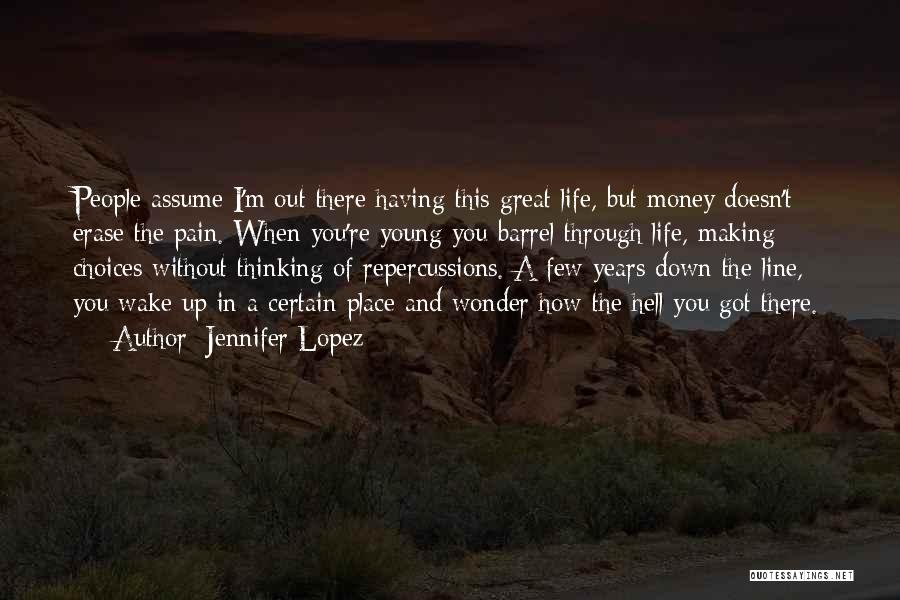 People assume I'm out there having this great life, but money doesn't erase the pain. When you're young you barrel through life, making choices without thinking of repercussions. A few years down the line, you wake up in a certain place and wonder how the hell you got there.

— Author: Jennifer Lopez

QUOTESSAYINGS.NET